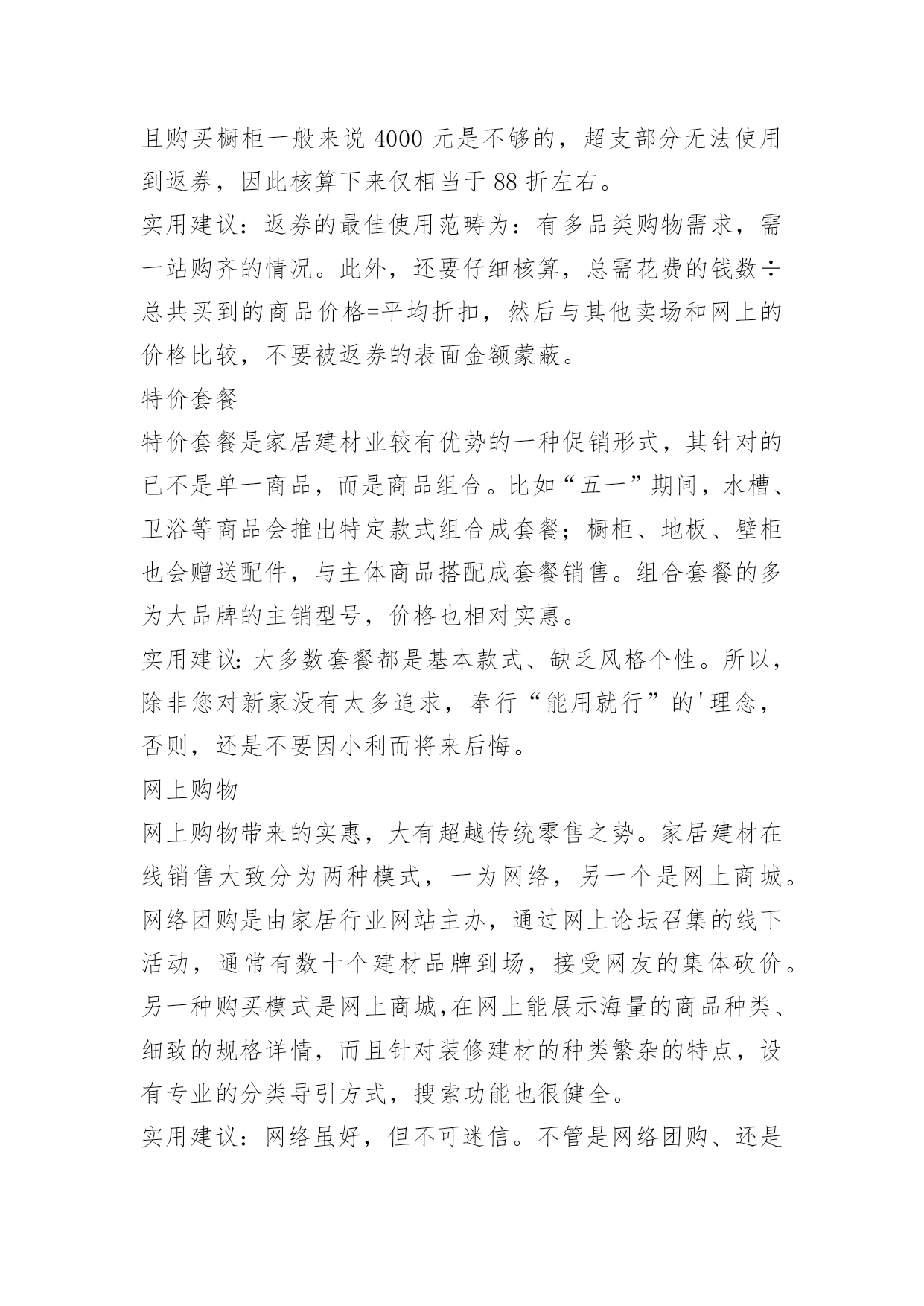 且购买橱柜一般来说 4000 元是不够的，超支部分无法使用到返券，因此核算下来仅相当于 88 折左右。

实用建议：返券的最佳使用范畴为：有多品类购物需求，需一站购齐的情况。此外，还要仔细核算，总需花费的钱数÷总共买到的商品价格=平均折扣，然后与其他卖场和网上的价格比较，不要被返券的表面金额蒙蔽。

特价套餐

特价套餐是家居建材业较有优势的一种促销形式，其针对的已不是单一商品，而是商品组合。比如“五一”期间，水槽、卫浴等商品会推出特定款式组合成套餐；橱柜、地板、壁柜也会赠送配件，与主体商品搭配成套餐销售。组合套餐的多为大品牌的主销型号，价格也相对实惠。

实用建议:大多数套餐都是基本款式、缺乏风格个性。所以，除非您对新家没有太多追求，奉行“能用就行”的'理念，否则，还是不要因小利而将来后悔。

网上购物

网上购物带来的实惠，大有超越传统零售之势。家居建材在线销售大致分为两种模式，一为网络，另一个是网上商城。网络团购是由家居行业网站主办，通过网上论坛召集的线下活动，通常有数十个建材品牌到场，接受网友的集体砍价。另一种购买模式是网上商城,在网上能展示海量的商品种类、细致的规格详情，而且针对装修建材的种类繁杂的特点，设有专业的分类导引方式，搜索功能也很健全。

实用建议：网络虽好，但不可迷信。不管是网络团购、还是